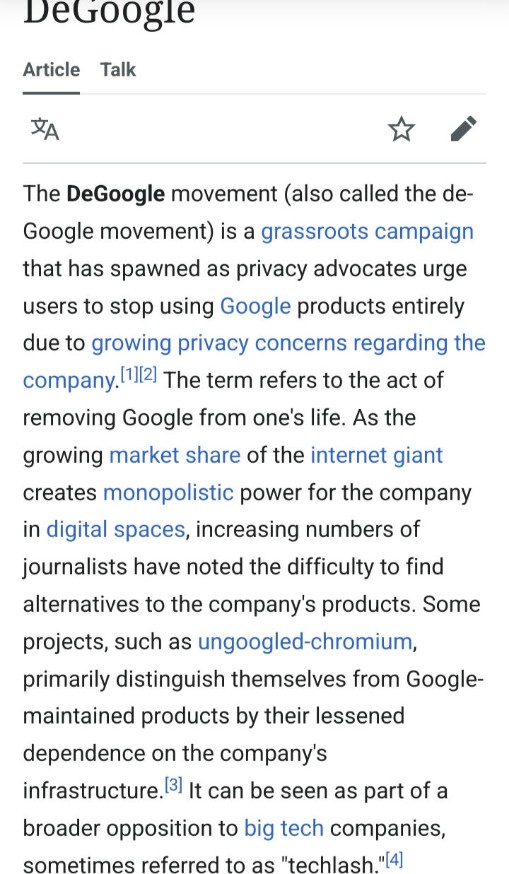 DeGoogle

Article Talk

The DeGoogle movement (also called the de-Google movement) is a grassroots campaign that has spawned as privacy advocates urge users to stop using Google products entirely due to growing privacy concerns regarding the company.[1][2] The term refers to the act of removing Google from one's life. As the growing market share of the internet giant creates monopolistic power for the company in digital spaces, increasing numbers of journalists have noted the difficulty to find alternatives to the company's products. Some projects, such as ungoogled-chromium, primarily distinguish themselves from Google-maintained products by their lessened dependence on the company's infrastructure.[3] It can be seen as part of a broader opposition to big tech companies, sometimes referred to as "techlash."[4]